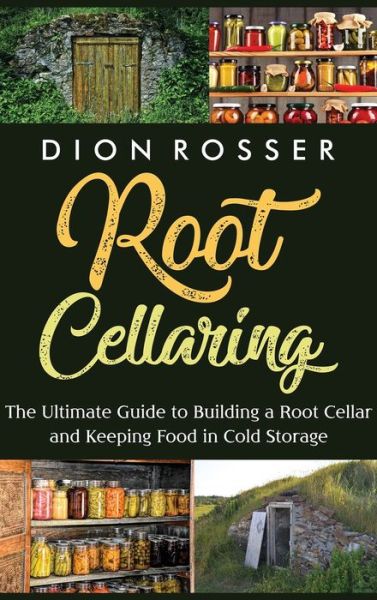 DION ROSSER

Root Cellaring

The Ultimate Guide to Building a Root Cellar and Keeping Food in Cold Storage